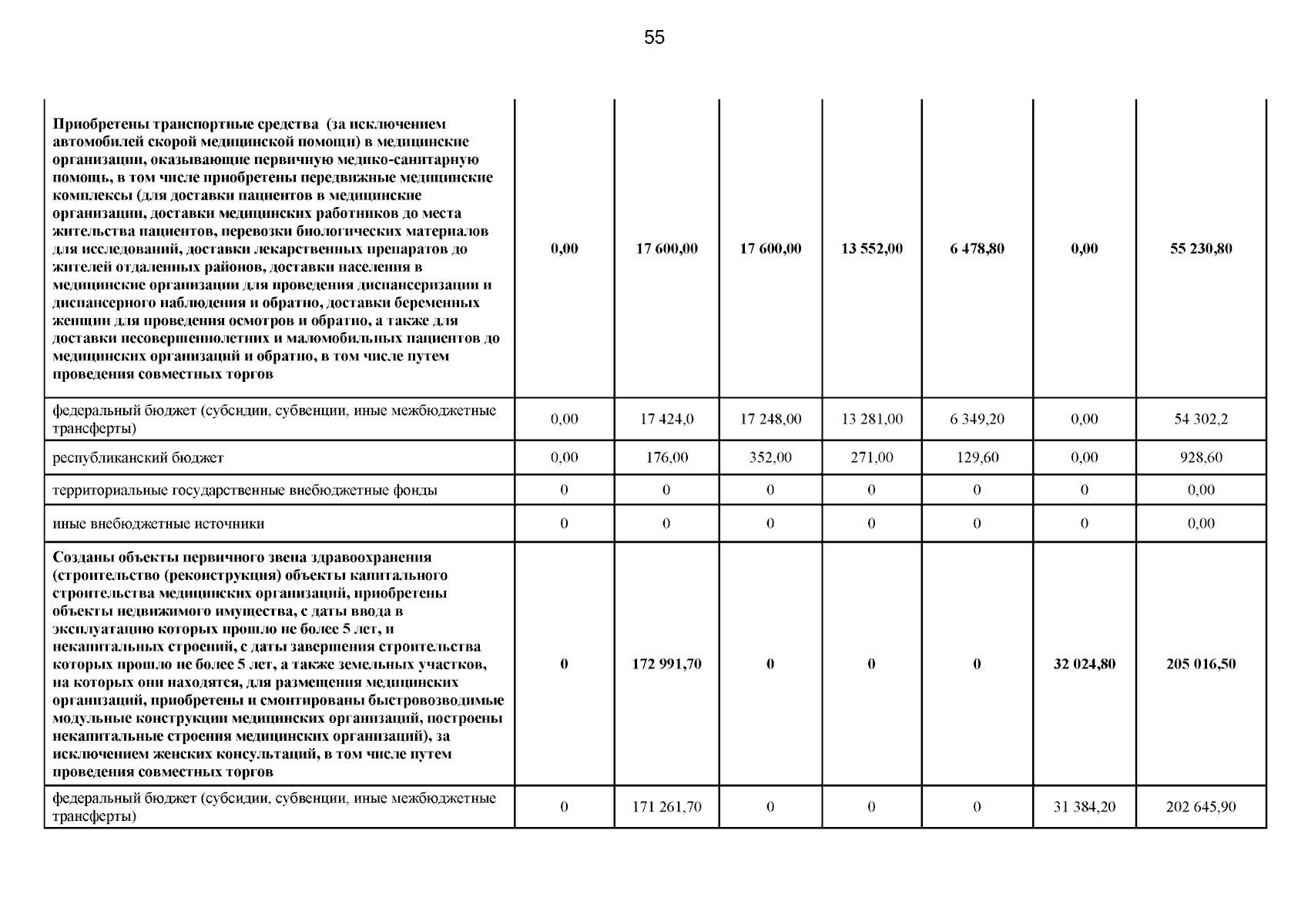 55

| | | | | | | | |
|---|---|---|---|---|---|---|---|
| Приобретены транспортные средства (за исключением автомобилей скорой медицинской помощи) в медицинские организации, оказывающие первичную медико-санитарную помощь, в том числе приобретены передвижные медицинские комплексы (для доставки пациентов в медицинские организации, доставки медицинских работников до места жительства пациентов, перевозки биологических материалов для исследований, доставки лекарственных препаратов до жителей отдаленных районов, доставки населения в медицинские организации для проведения диспансеризации и диспансерного наблюдения и обратно, доставки беременных женщин для проведения осмотров и обратно, а также для доставки несовершеннолетних и маломобильных пациентов до медицинских организаций и обратно, в том числе путем проведения совместных торгов | 0,00 | 17 600,00 | 17 600,00 | 13 552,00 | 6 478,80 | 0,00 | 55 230,80 |
| федеральный бюджет (субсидии, субвенции, иные межбюджетные трансферты) | 0,00 | 17 424,0 | 17 248,00 | 13 281,00 | 6 349,20 | 0,00 | 54 302,2 |
| республиканский бюджет | 0,00 | 176,00 | 352,00 | 271,00 | 129,60 | 0,00 | 928,60 |
| территориальные государственные внебюджетные фонды | 0 | 0 | 0 | 0 | 0 | 0 | 0,00 |
| иные внебюджетные источники | 0 | 0 | 0 | 0 | 0 | 0 | 0,00 |
| Созданы объекты первичного звена здравоохранения (строительство (реконструкция) объекты капитального строительства медицинских организаций, приобретены объекты недвижимого имущества, с даты ввода в эксплуатацию которых прошло не более 5 лет, и некапитальных строений, с даты завершения строительства которых прошло не более 5 лет, а также земельных участков, на которых они находятся, для размещения медицинских организаций, приобретены и смонтированы быстровозводимые модульные конструкции медицинских организаций, построены некапитальные строения медицинских организаций), за исключением женских консультаций, в том числе путем проведения совместных торгов | 0 | 172 991,70 | 0 | 0 | 0 | 32 024,80 | 205 016,50 |
| федеральный бюджет (субсидии, субвенции, иные межбюджетные трансферты) | 0 | 171 261,70 | 0 | 0 | 0 | 31 384,20 | 202 645,90 |